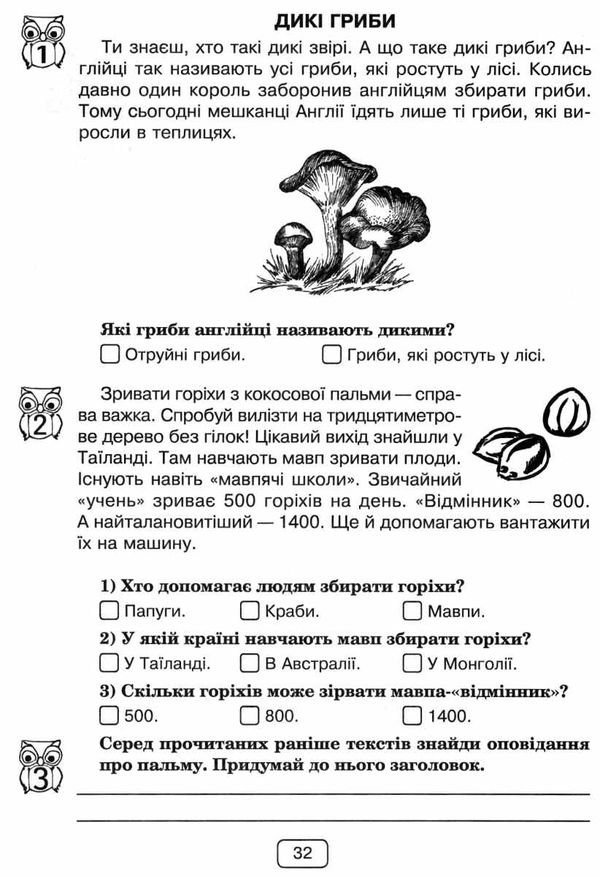 ДИКІ ГРИБИ

1

Ти знаєш, хто такі дикі звірі. А що таке дикі гриби? Англійці так називають усі гриби, які ростуть у лісі. Колись давно один король заборонив англійцям збирати гриби. Тому сьогодні мешканці Англії їдять лише ті гриби, які виросли в теплицях.

Які гриби англійці називають дикими?

☐ Отруйні гриби. ☐ Гриби, які ростуть у лісі.

2

Зривати горіхи з кокосової пальми — справа важка. Спробуй вилізти на тридцятиметрове дерево без гілок! Цікавий вихід знайшли у Таїланді. Там навчають мавп зривати плоди. Існують навіть «мавпячі школи». Звичайний «учень» зриває 500 горіхів на день. «Відмінник» — 800. А найталановитіший — 1400. Ще й допомагають вантажити їх на машину.

1) Хто допомагає людям збирати горіхи?

☐ Папуги. ☐ Краби. ☐ Мавпи.

2) У якій країні навчають мавп збирати горіхи?

☐ У Таїланді. ☐ В Австралії. ☐ У Монголії.

3) Скільки горіхів може зірвати мавпа-«відмінник»?

☐ 500. ☐ 800. ☐ 1400.

3

Серед прочитаних раніше текстів знайди оповідання про пальму. Придумай до нього заголовок.

32